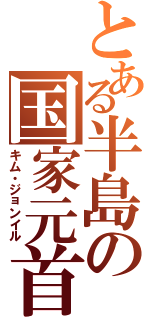 とある半島の国家元首
キム・ジョンイル